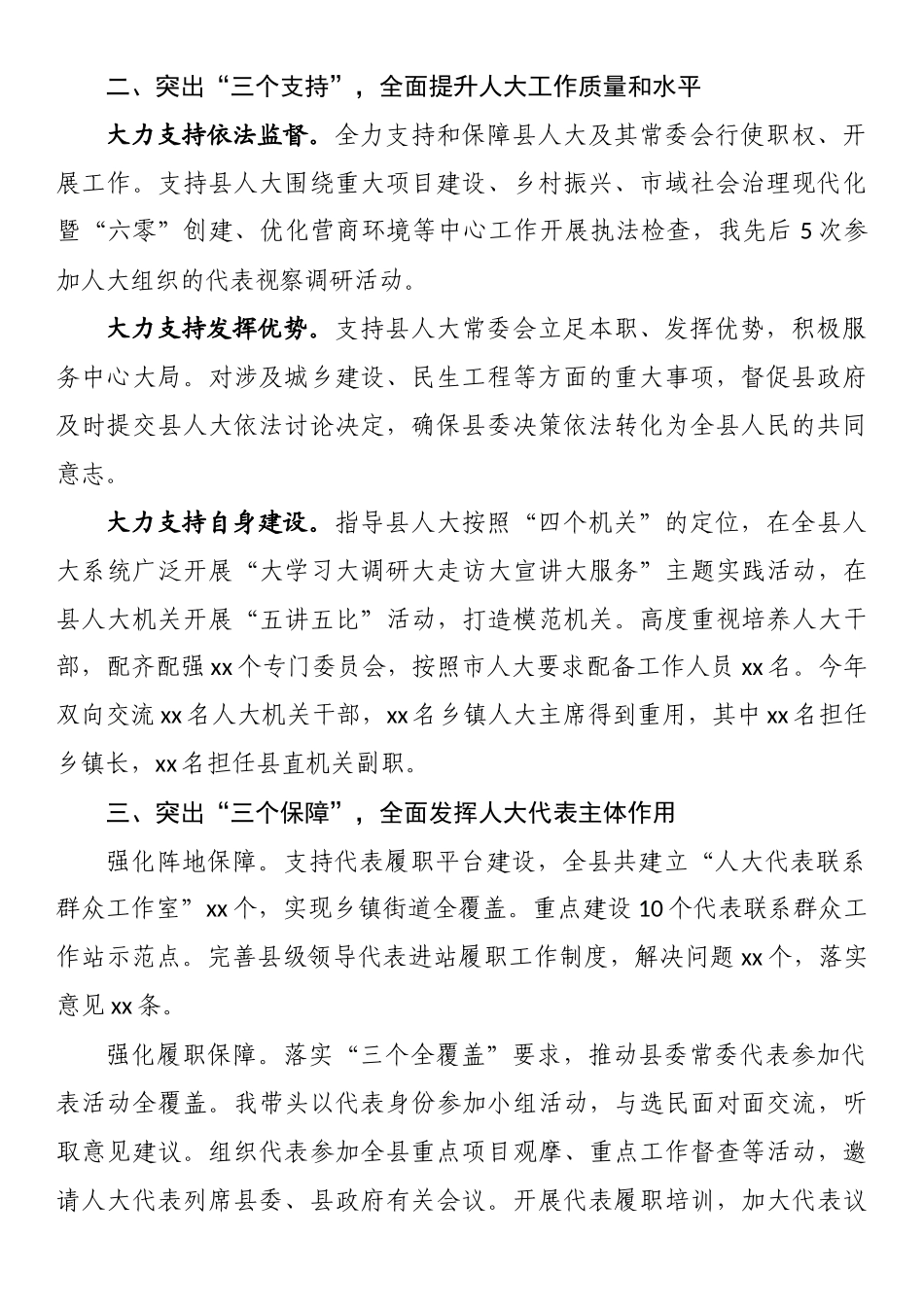 二、突出“三个支持”，全面提升人大工作质量和水平

大力支持依法监督。全力支持和保障县人大及其常委会行使职权、开展工作。支持县人大围绕重大项目建设、乡村振兴、市域社会治理现代化暨“六零”创建、优化营商环境等中心工作开展执法检查，我先后5次参加人大组织的代表视察调研活动。

大力支持发挥优势。支持县人大常委会立足本职、发挥优势，积极服务中心大局。对涉及城乡建设、民生工程等方面的重大事项，督促县政府及时提交县人大依法讨论决定，确保县委决策依法转化为全县人民的共同意志。

大力支持自身建设。指导县人大按照“四个机关”的定位，在全县人大系统广泛开展“大学习大调研大走访大宣讲大服务”主题实践活动，在县人大机关开展“五讲五比”活动，打造模范机关。高度重视培养人大干部，配齐配强xx个专门委员会，按照市人大要求配备工作人员xx名。今年双向交流xx名人大机关干部，xx名乡镇人大主席得到重用，其中xx名担任乡镇长，xx名担任县直机关副职。

三、突出“三个保障”，全面发挥人大代表主体作用

强化阵地保障。支持代表履职平台建设，全县共建立“人大代表联系群众工作室”xx个，实现乡镇街道全覆盖。重点建设10个代表联系群众工作站示范点。完善县级领导代表进站履职工作制度，解决问题xx个，落实意见xx条。

强化履职保障。落实“三个全覆盖”要求，推动县委常委代表参加代表活动全覆盖。我带头以代表身份参加小组活动，与选民面对面交流，听取意见建议。组织代表参加全县重点项目观摩、重点工作督查等活动，邀请人大代表列席县委、县政府有关会议。开展代表履职培训，加大代表议